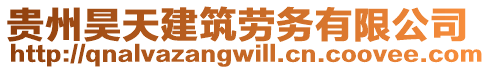 贵州昊天建筑劳务有限公司
http://qnalvazangwill.cn.coovee.com